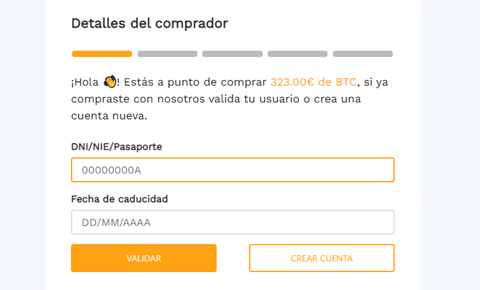 Detalles del comprador

¡Hola 👋! Estás a punto de comprar 323.00€ de BTC, si ya compraste con nosotros valida tu usuario o crea una cuenta nueva.

DNI/NIE/Pasaporte

00000000A

Fecha de caducidad

DD/MM/AAAA

VALIDAR

CREAR CUENTA